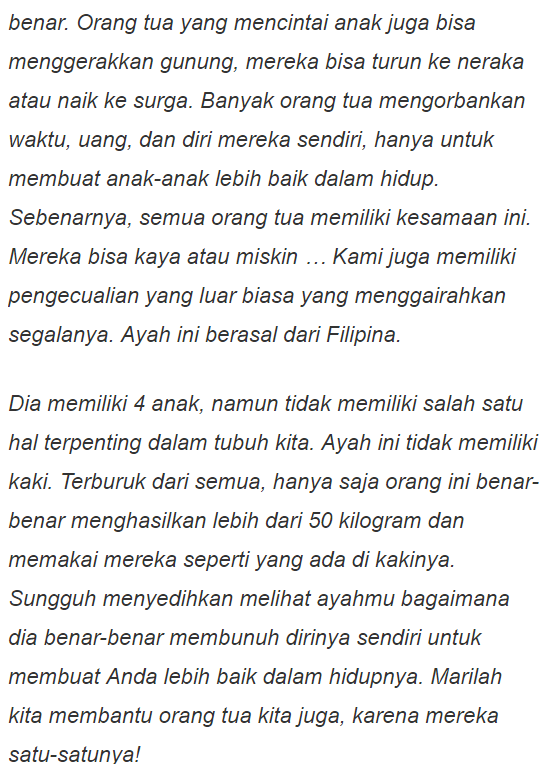 benar. Orang tua yang mencintai anak juga bisa menggerakkan gunung, mereka bisa turun ke neraka atau naik ke surga. Banyak orang tua mengorbankan waktu, uang, dan diri mereka sendiri, hanya untuk membuat anak-anak lebih baik dalam hidup. Sebenarnya, semua orang tua memiliki kesamaan ini. Mereka bisa kaya atau miskin … Kami juga memiliki pengecualian yang luar biasa yang menggairahkan segalanya. Ayah ini berasal dari Filipina.

Dia memiliki 4 anak, namun tidak memiliki salah satu hal terpenting dalam tubuh kita. Ayah ini tidak memiliki kaki. Terburuk dari semua, hanya saja orang ini benar-benar menghasilkan lebih dari 50 kilogram dan memakai mereka seperti yang ada di kakinya. Sungguh menyedihkan melihat ayahmu bagaimana dia benar-benar membunuh dirinya sendiri untuk membuat Anda lebih baik dalam hidupnya. Marilah kita membantu orang tua kita juga, karena mereka satu-satunya!